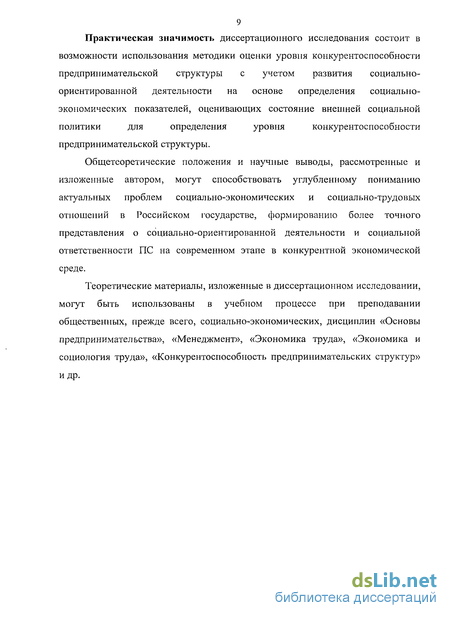 9

Практическая значимость диссертационного исследования состоит в возможности использования методики оценки уровня конкурентоспособности предпринимательской структуры с учетом развития социально-ориентированной деятельности на основе определения социально-экономических показателей, оценивающих состояние внешней социальной политики для определения уровня конкурентоспособности предпринимательской структуры.

Общетеоретические положения и научные выводы, рассмотренные и изложенные автором, могут способствовать углубленному пониманию актуальных проблем социально-экономических и социально-трудовых отношений в Российском государстве, формированию более точного представления о социально-ориентированной деятельности и социальной ответственности ПС на современном этапе в конкурентной экономической среде.

Теоретические материалы, изложенные в диссертационном исследовании, могут быть использованы в учебном процессе при преподавании общественных, прежде всего, социально-экономических, дисциплин «Основы предпринимательства», «Менеджмент», «Экономика труда», «Экономика и социология труда», «Конкурентоспособность предпринимательских структур» и др.

dsLib.net
библиотека диссертаций